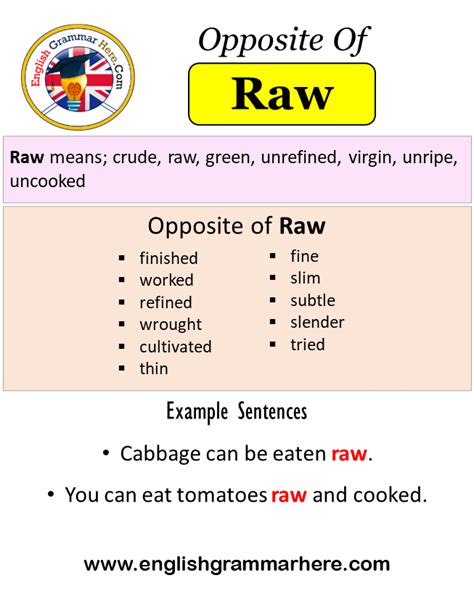 English Grammar Here.Com

Opposite Of

Raw

Raw means; crude, raw, green, unrefined, virgin, unripe, uncooked

Opposite of Raw

• finished
• worked
• refined
• wrought
• cultivated
• thin

• fine
• slim
• subtle
• slender
• tried

Example Sentences

• Cabbage can be eaten raw.

• You can eat tomatoes raw and cooked.

www.englishgrammarhere.com